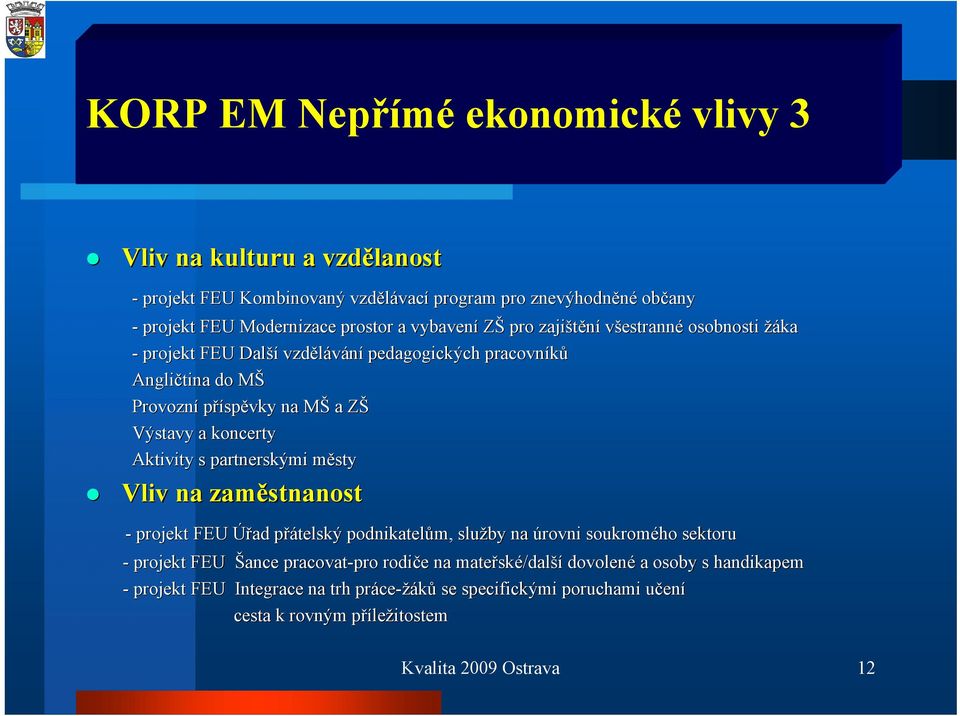 KORP EM Nepřímé ekonomické vlivy 3

Vliv na kulturu a vzdělanost

- projekt FEU Kombinovaný vzdělávací program pro znevýhodněné občany
- projekt FEU Modernizace prostor a vybavení ZŠ pro zajištění všestranné osobnosti žáka
- projekt FEU Další vzdělávání pedagogických pracovníků
Angličtina do MŠ
Provozní příspěvky na MŠ a ZŠ
Výstavy a koncerty
Aktivity s partnerskými městy

Vliv na zaměstnanost

- projekt FEU Úřad přátelský podnikatelům, služby na úrovni soukromého sektoru
- projekt FEU Šance pracovat-pro rodiče na mateřské/další dovolené a osoby s handikapem
- projekt FEU Integrace na trh práce-žáků se specifickými poruchami učení
cesta k rovným příležitostem

Kvalita 2009 Ostrava

12